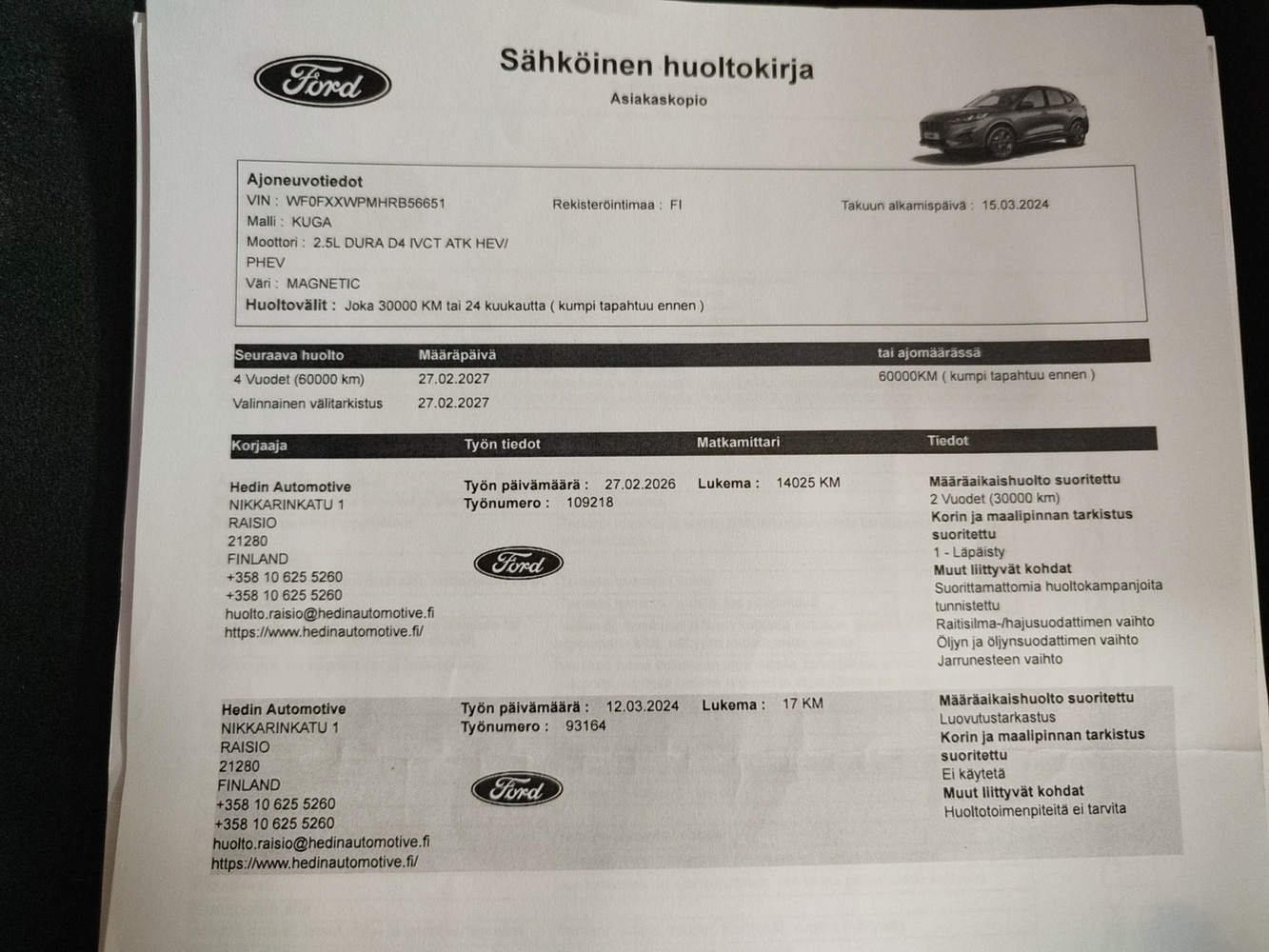 Ford

Sähköinen huoltokirja
Asiakaskopio

Ajoneuvotiedot
VIN : WF0FXXWPMHRB56651
Rekisteröintimaa : FI
Takuun alkamispäivä : 15.03.2024
Malli : KUGA
Moottori : 2.5L DURA D4 IVCT ATK HEV/ PHEV
Väri : MAGNETIC
Huoltovälit : Joka 30000 KM tai 24 kuukautta ( kumpi tapahtuu ennen )

| Seuraava huolto | Määräpäivä | tai ajomäärässä |
|---|---|---|
| 4 Vuodet (60000 km) | 27.02.2027 | 60000KM ( kumpi tapahtuu ennen ) |
| Valinnainen välitarkistus | 27.02.2027 | |

| Korjaaja | Työn tiedot | Matkamittari | Tiedot |
|---|---|---|---|
| Hedin Automotive NIKKARINKATU 1 RAISIO 21280 FINLAND +358 10 625 5260 +358 10 625 5260 huolto.raisio@hedinautomotive.fi https://www.hedinautomotive.fi/ | Työn päivämäärä : 27.02.2026 Työnumero : 109218 Ford | Lukema : 14025 KM | Määräaikaishuolto suoritettu 2 Vuodet (30000 km) Korin ja maalipinnan tarkistus suoritettu 1 - Läpäisty Muut liittyvät kohdat Suorittamattomia huoltokampanjoita tunnistettu Raitisilma-/hajusuodattimen vaihto Öljyn ja öljynsuodattimen vaihto Jarrunesteen vaihto |
| Hedin Automotive NIKKARINKATU 1 RAISIO 21280 FINLAND +358 10 625 5260 +358 10 625 5260 huolto.raisio@hedinautomotive.fi https://www.hedinautomotive.fi/ | Työn päivämäärä : 12.03.2024 Työnumero : 93164 Ford | Lukema : 17 KM | Määräaikaishuolto suoritettu Luovutustarkastus Korin ja maalipinnan tarkistus suoritettu Ei käytetä Muut liittyvät kohdat Huoltotoimenpiteitä ei tarvita |